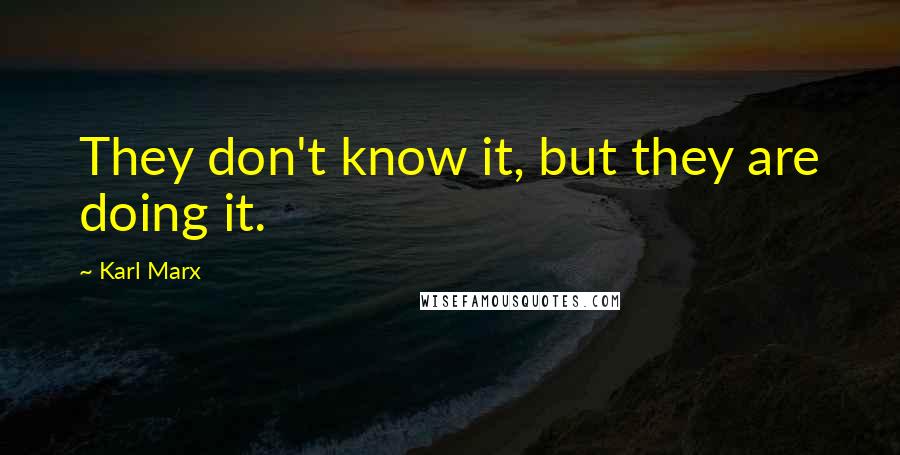 They don't know it, but they are doing it.

~ Karl Marx

WISEFAMOUSQUOTES.COM